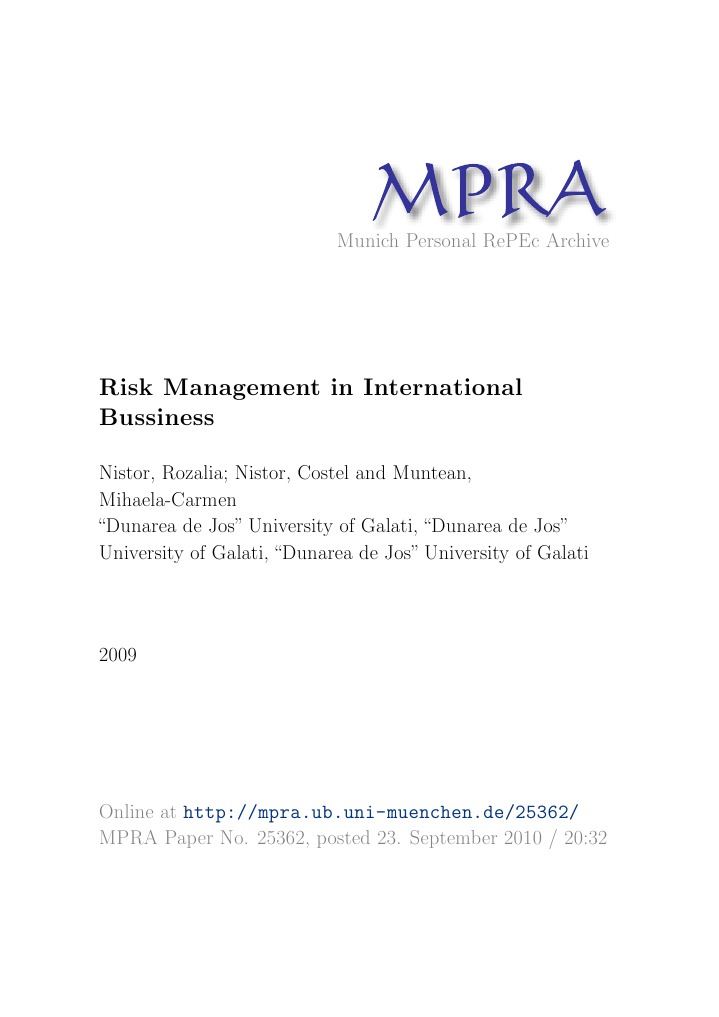 MPRA
Munich Personal RePEc Archive

Risk Management in International Bussiness

Nistor, Rozalia; Nistor, Costel and Muntean, Mihaela-Carmen
“Dunarea de Jos” University of Galati, “Dunarea de Jos” University of Galati, “Dunarea de Jos” University of Galati

2009

Online at http://mpra.ub.uni-muenchen.de/25362/
MPRA Paper No. 25362, posted 23. September 2010 / 20:32